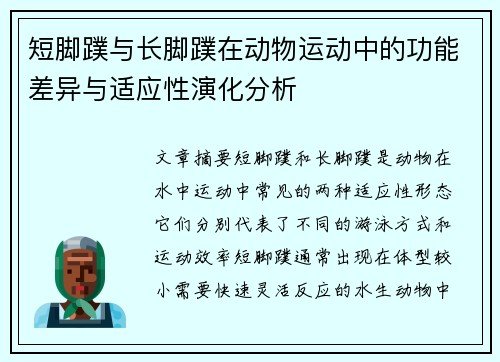 短脚蹼与长脚蹼在动物运动中的功能差异与适应性演化分析

文章摘要短脚蹼和长脚蹼是动物在水中运动中常见的两种适应性形态它们分别代表了不同的游泳方式和运动效率短脚蹼通常出现在体型较小需要快速灵活反应的水生动物中